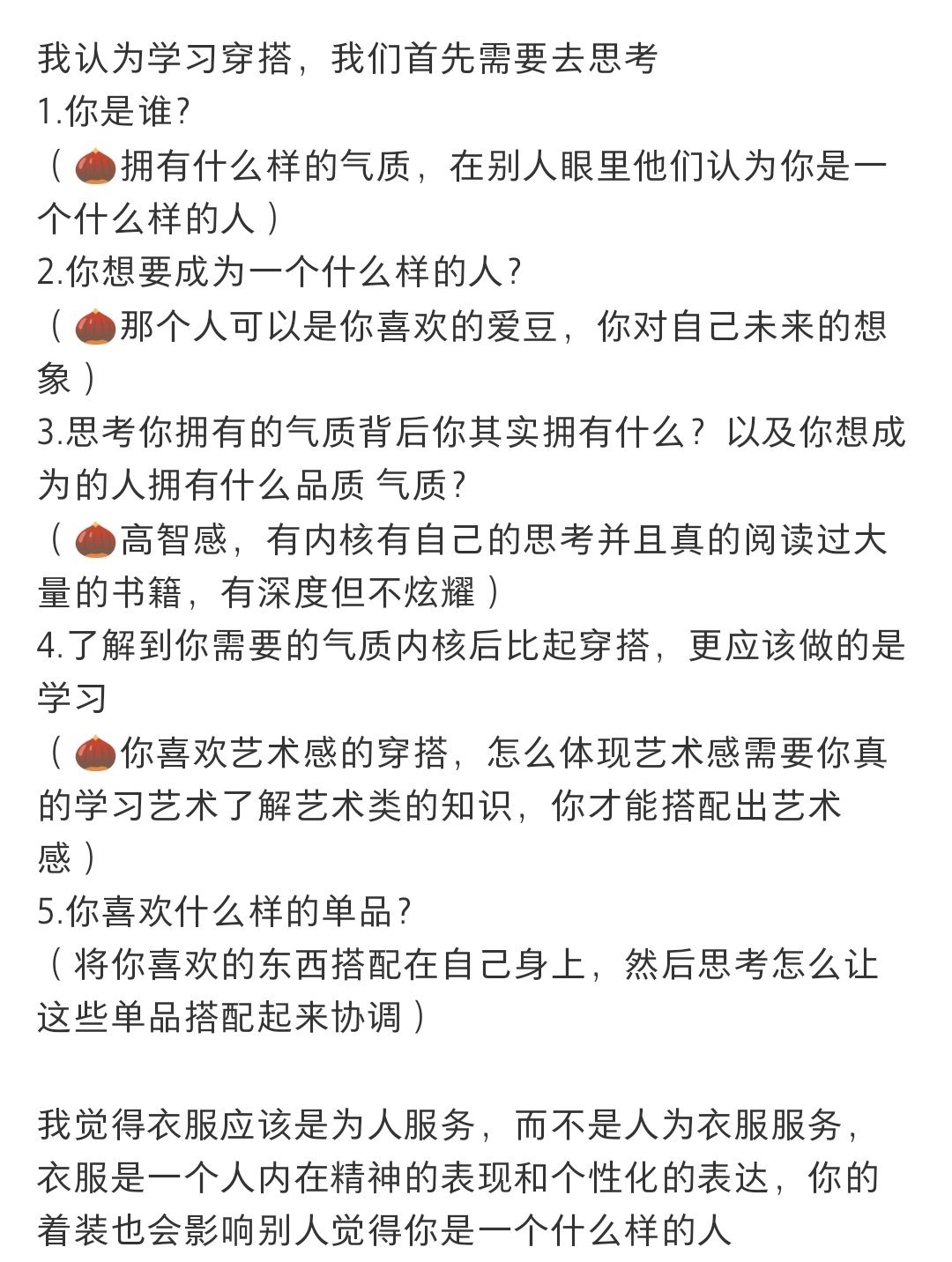 我认为学习穿搭，我们首先需要去思考
1.你是谁？
（🌰拥有什么样的气质，在别人眼里他们认为你是一个什么样的人）
2.你想要成为一个什么样的人？
（🌰那个人可以是你喜欢的爱豆，你对自己未来的想象）
3.思考你拥有的气质背后你其实拥有什么？以及你想成为的人拥有什么品质 气质？
（🌰高智感，有内核有自己的思考并且真的阅读过大量的书籍，有深度但不炫耀）
4.了解到你需要的气质内核后比起穿搭，更应该做的是学习
（🌰你喜欢艺术感的穿搭，怎么体现艺术感需要你真的学习艺术了解艺术类的知识，你才能搭配出艺术感）
5.你喜欢什么样的单品？
（将你喜欢的东西搭配在自己身上，然后思考怎么让这些单品搭配起来协调）

我觉得衣服应该是为人服务，而不是人为衣服服务，衣服是一个人内在精神的表现和个性化的表达，你的着装也会影响别人觉得你是一个什么样的人